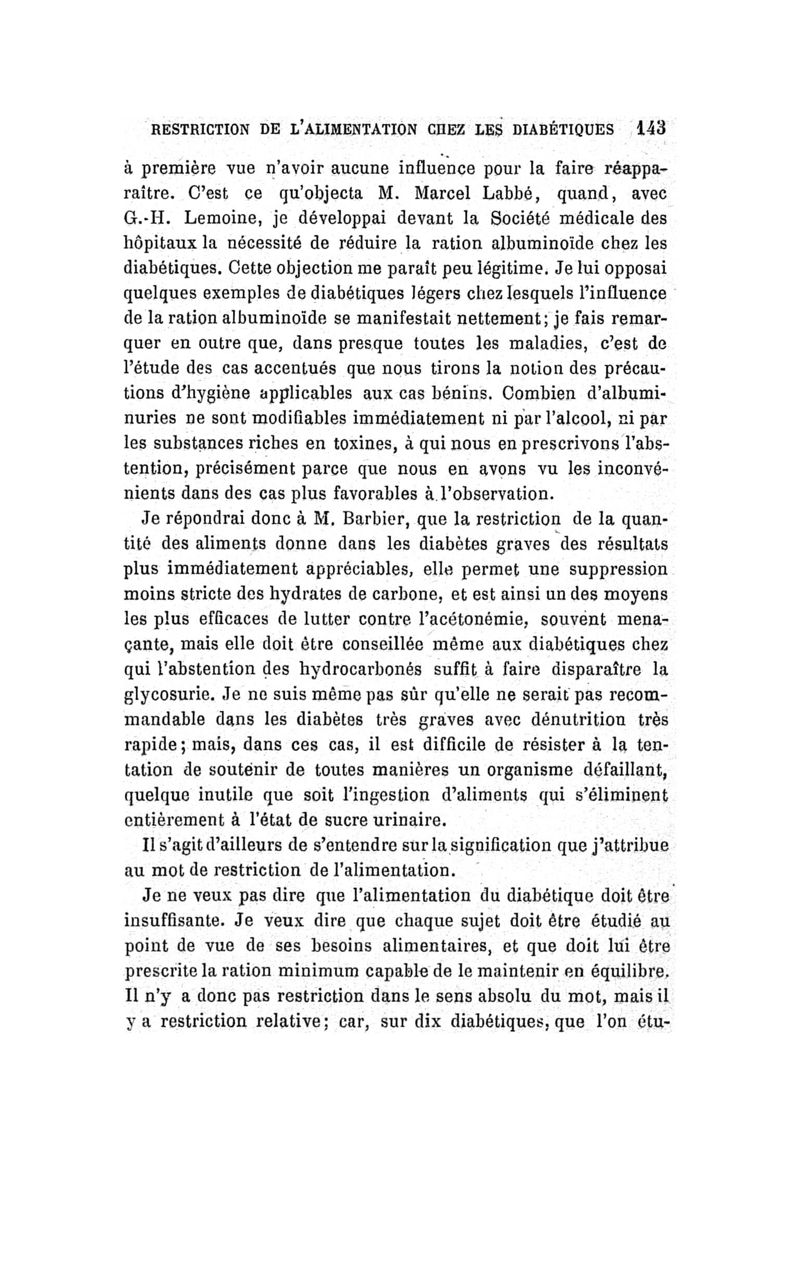 RESTRICTION DE L'ALIMENTATION CHEZ LES DIABÉTIQUES 143

à première vue n'avoir aucune influence pour la faire réapparaître. C'est ce qu'objecta M. Marcel Labbé, quand, avec G.-H. Lemoine, je développai devant la Société médicale des hôpitaux la nécessité de réduire la ration albuminoïde chez les diabétiques. Cette objection me paraît peu légitime. Je lui opposai quelques exemples de diabétiques légers chez lesquels l'influence de la ration albuminoïde se manifestait nettement; je fais remarquer en outre que, dans presque toutes les maladies, c'est de l'étude des cas accentués que nous tirons la notion des précautions d'hygiène applicables aux cas bénins. Combien d'albuminuries ne sont modifiables immédiatement ni par l'alcool, ni par les substances riches en toxines, à qui nous en prescrivons l'abstention, précisément parce que nous en avons vu les inconvénients dans des cas plus favorables à l'observation.

Je répondrai donc à M. Barbier, que la restriction de la quantité des aliments donne dans les diabètes graves des résultats plus immédiatement appréciables, elle permet une suppression moins stricte des hydrates de carbone, et est ainsi un des moyens les plus efficaces de lutter contre l'acétonémie, souvent menaçante, mais elle doit être conseillée même aux diabétiques chez qui l'abstention des hydrocarbonés suffit à faire disparaître la glycosurie. Je ne suis même pas sûr qu'elle ne serait pas recommandable dans les diabètes très graves avec dénutrition très rapide; mais, dans ces cas, il est difficile de résister à la tentation de soutenir de toutes manières un organisme défaillant, quelque inutile que soit l'ingestion d'aliments qui s'éliminent entièrement à l'état de sucre urinaire.

Il s'agit d'ailleurs de s'entendre sur la signification que j'attribue au mot de restriction de l'alimentation.

Je ne veux pas dire que l'alimentation du diabétique doit être insuffisante. Je veux dire que chaque sujet doit être étudié au point de vue de ses besoins alimentaires, et que doit lui être prescrite la ration minimum capable de le maintenir en équilibre. Il n'y a donc pas restriction dans le sens absolu du mot, mais il y a restriction relative; car, sur dix diabétiques, que l'on étu-